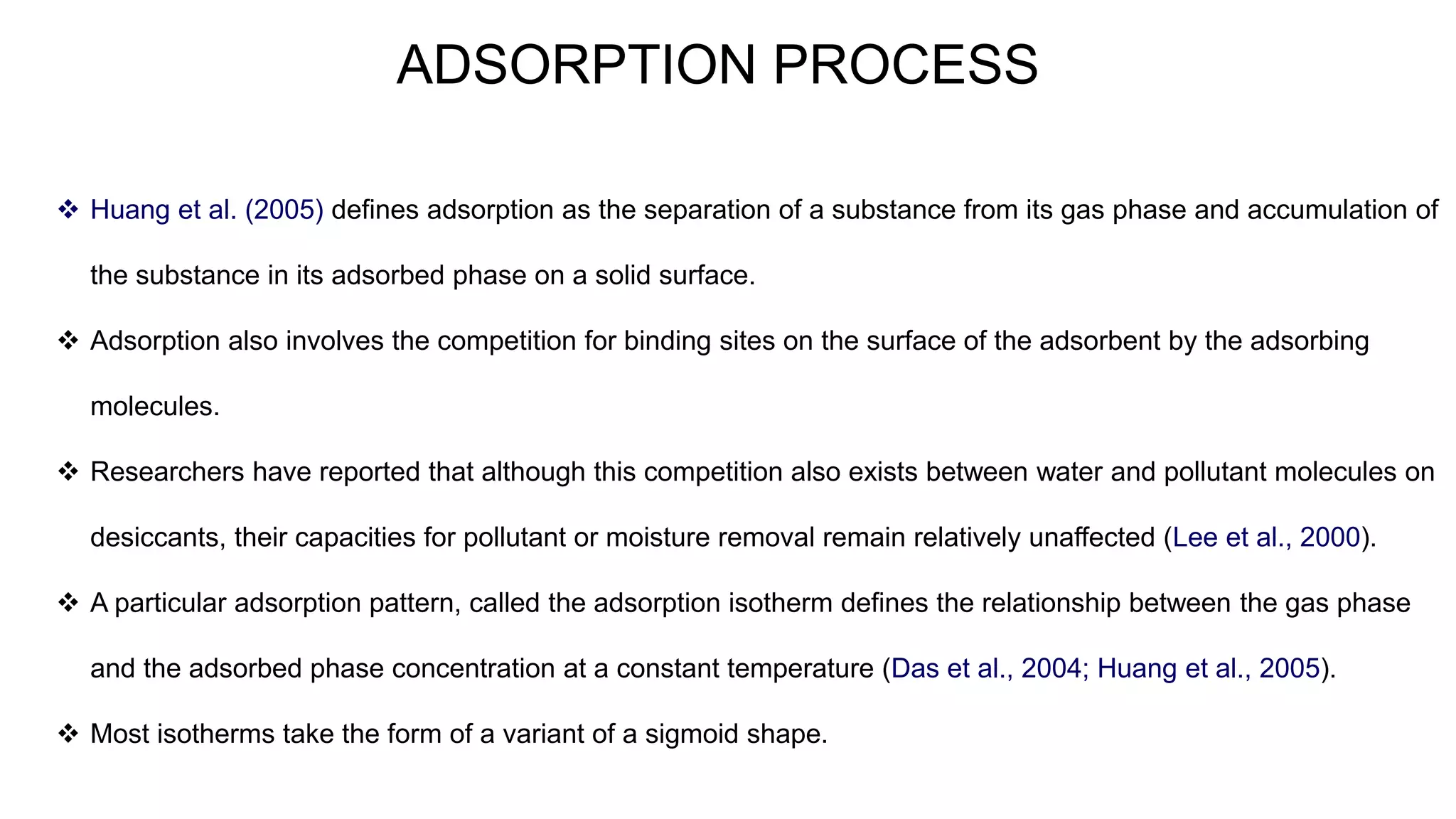 ADSORPTION PROCESS

❖ Huang et al. (2005) defines adsorption as the separation of a substance from its gas phase and accumulation of the substance in its adsorbed phase on a solid surface.

❖ Adsorption also involves the competition for binding sites on the surface of the adsorbent by the adsorbing molecules.

❖ Researchers have reported that although this competition also exists between water and pollutant molecules on desiccants, their capacities for pollutant or moisture removal remain relatively unaffected (Lee et al., 2000).

❖ A particular adsorption pattern, called the adsorption isotherm defines the relationship between the gas phase and the adsorbed phase concentration at a constant temperature (Das et al., 2004; Huang et al., 2005).

❖ Most isotherms take the form of a variant of a sigmoid shape.